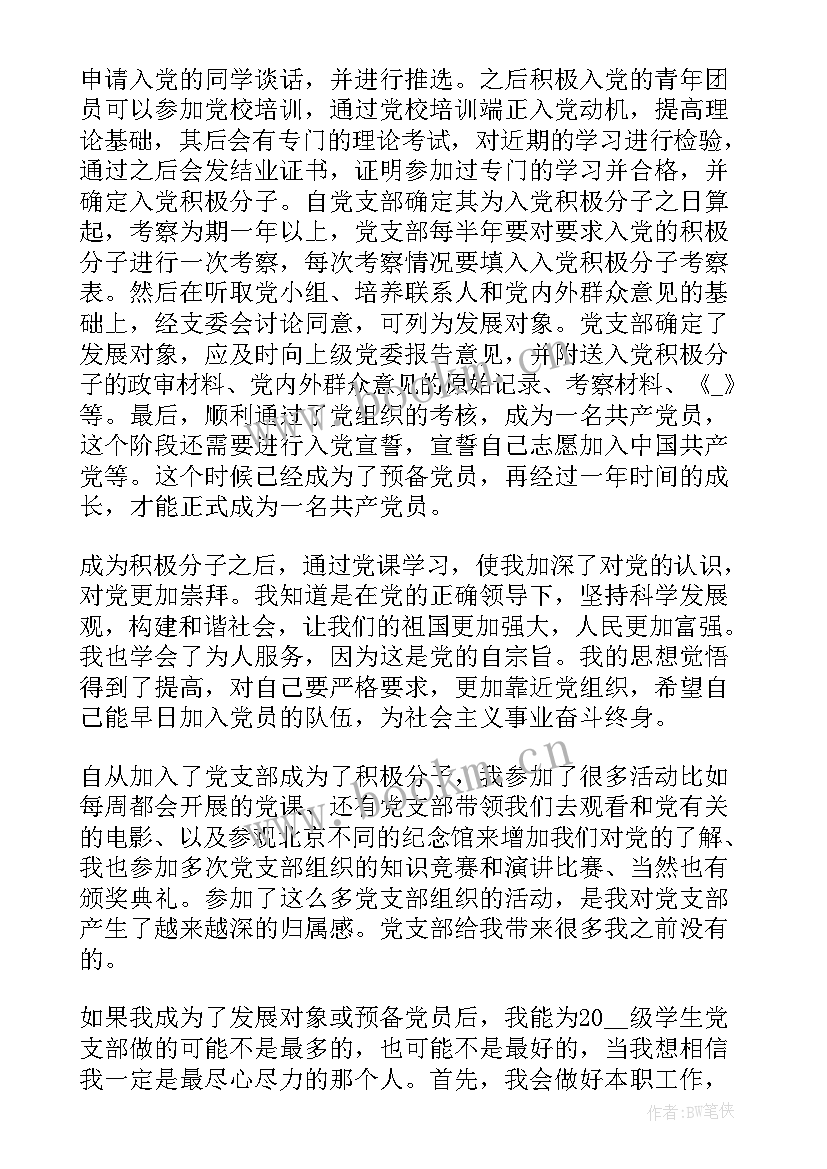 申请入党的同学谈话，并进行推选。之后积极入党的青年团员可以参加党校培训，通过党校培训端正入党动机，提高理论基础，其后会有专门的理论考试，对近期的学习进行检验，通过之后会发结业证书，证明参加过专门的学习并合格，并确定入党积极分子。自党支部确定其为入党积极分子之日算起，考察为期一年以上，党支部每半年要对要求入党的积极分子进行一次考察，每次考察情况要填入入党积极分子考察表。然后在听取党小组、培养联系人和党内外群众意见的基础上，经支委会讨论同意，可列为发展对象。党支部确定了发展对象，应及时向上级党委报告意见，并附送入党积极分子的政审材料、党内外群众意见的原始记录、考察材料、《_》等。最后，顺利通过了党组织的考核，成为一名共产党员，这个阶段还需要进行入党宣誓，宣誓自己志愿加入中国共产党等。这个时候已经成为了预备党员，再经过一年时间的成长，才能正式成为一名共产党员。

成为积极分子之后，通过党课学习，使我加深了对党的认识，对党更加崇拜。我知道是在党的正确领导下，坚持科学发展观，构建和谐社会，让我们的祖国更加强大，人民更加富强。我也学会了为人服务，因为这是党的自宗旨。我的思想觉悟得到了提高，对自己要严格要求，更加靠近党组织，希望自己能早日加入党员的队伍，为社会主义事业奋斗终身。

自从加入了党支部成为了积极分子，我参加了很多活动比如每周都会开展的党课、还有党支部带领我们去观看和党有关的电影、以及参观北京不同的纪念馆来增加我们对党的了解、我也参加多次党支部组织的知识竞赛和演讲比赛、当然也有颁奖典礼。参加了这么多党支部组织的活动，是我对党支部产生了越来越深的归属感。党支部给我带来很多我之前没有的。

如果我成为了发展对象或预备党员后，我能为20__级学生党支部做的可能不是最多的，也可能不是最好的，当我想相信我一定是最尽心尽力的那个人。首先，我会做好本职工作，

作者：BW笔侠